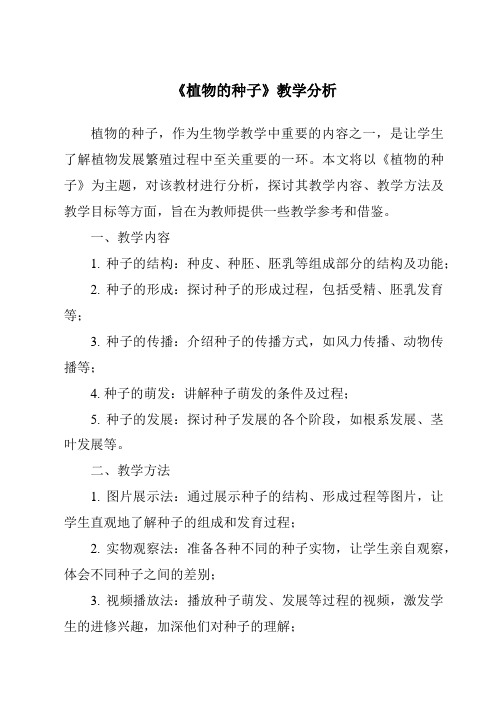 《植物的种子》教学分析

植物的种子，作为生物学教学中重要的内容之一，是让学生了解植物发展繁殖过程中至关重要的一环。本文将以《植物的种子》为主题，对该教材进行分析，探讨其教学内容、教学方法及教学目标等方面，旨在为教师提供一些教学参考和借鉴。

一、教学内容

1. 种子的结构：种皮、种胚、胚乳等组成部分的结构及功能；

2. 种子的形成：探讨种子的形成过程，包括受精、胚乳发育等；

3. 种子的传播：介绍种子的传播方式，如风力传播、动物传播等；

4. 种子的萌发：讲解种子萌发的条件及过程；

5. 种子的发展：探讨种子发展的各个阶段，如根系发展、茎叶发展等。

二、教学方法

1. 图片展示法：通过展示种子的结构、形成过程等图片，让学生直观地了解种子的组成和发育过程；

2. 实物观察法：准备各种不同的种子实物，让学生亲自观察，体会不同种子之间的差别；

3. 视频播放法：播放种子萌发、发展等过程的视频，激发学生的进修兴趣，加深他们对种子的理解；